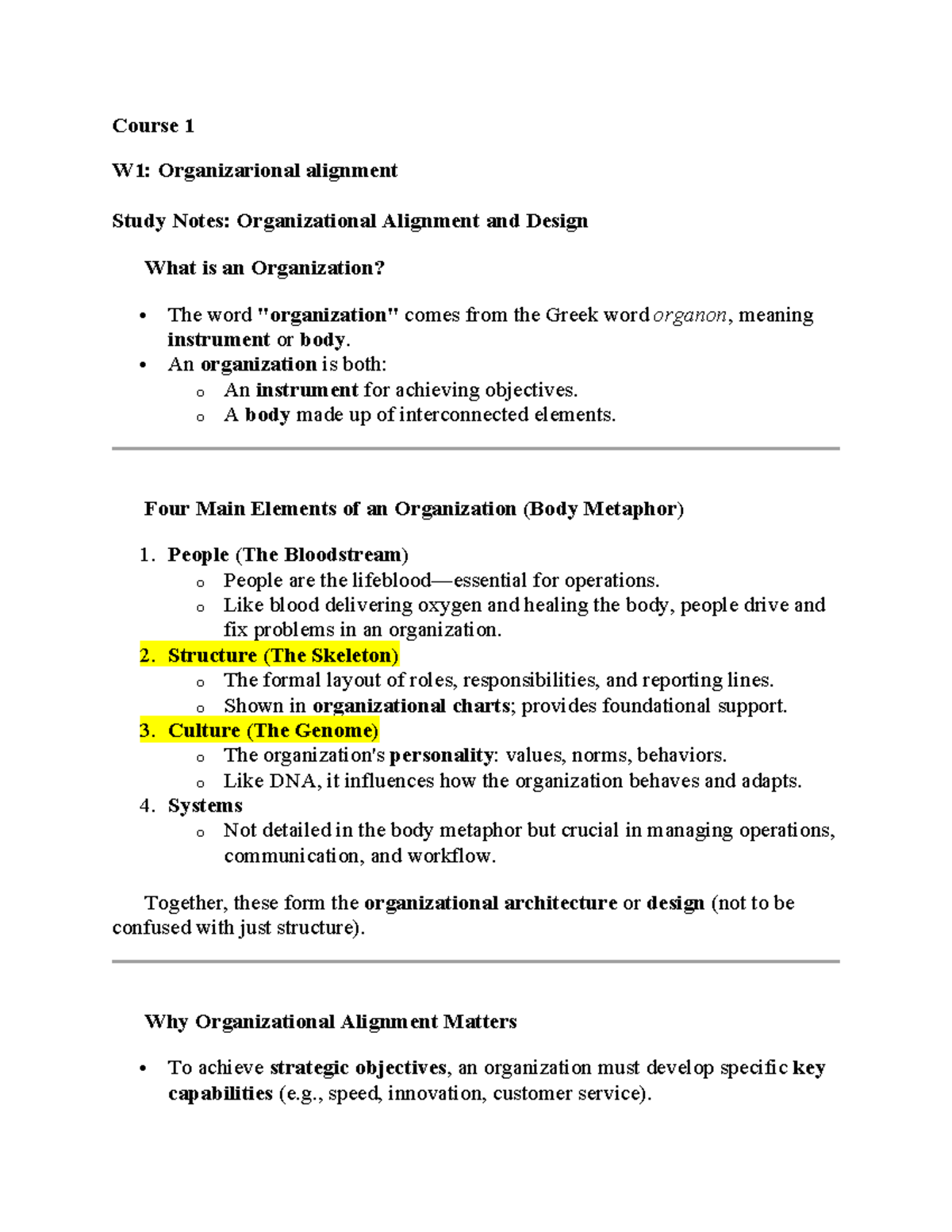 Course 1

W1: Organizarional alignment

Study Notes: Organizational Alignment and Design

What is an Organization?

• The word "organization" comes from the Greek word organon, meaning instrument or body.
• An organization is both:
o An instrument for achieving objectives.
o A body made up of interconnected elements.

Four Main Elements of an Organization (Body Metaphor)

1. People (The Bloodstream)
o People are the lifeblood—essential for operations.
o Like blood delivering oxygen and healing the body, people drive and fix problems in an organization.
2. Structure (The Skeleton)
o The formal layout of roles, responsibilities, and reporting lines.
o Shown in organizational charts; provides foundational support.
3. Culture (The Genome)
o The organization's personality: values, norms, behaviors.
o Like DNA, it influences how the organization behaves and adapts.
4. Systems
o Not detailed in the body metaphor but crucial in managing operations, communication, and workflow.

Together, these form the organizational architecture or design (not to be confused with just structure).

Why Organizational Alignment Matters

• To achieve strategic objectives, an organization must develop specific key capabilities (e.g., speed, innovation, customer service).